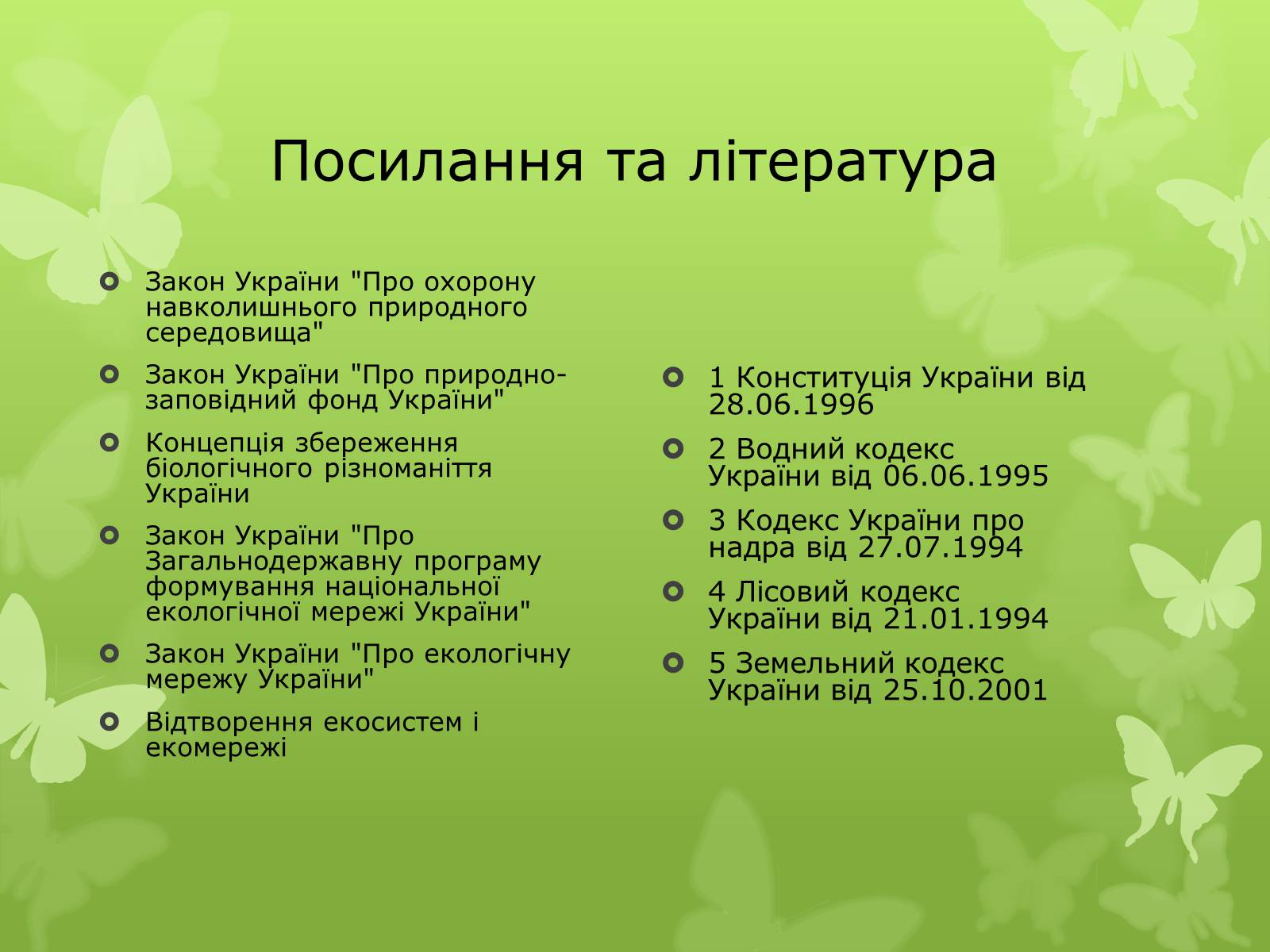 Посилання та література

Закон України "Про охорону навколишнього природного середовища"

Закон України "Про природно-заповідний фонд України"

Концепція збереження біологічного різноманіття України

Закон України "Про Загальнодержавну програму формування національної екологічної мережі України"

Закон України "Про екологічну мережу України"

Відтворення екосистем і екомережі

1 Конституція України від 28.06.1996

2 Водний кодекс України від 06.06.1995

3 Кодекс України про надра від 27.07.1994

4 Лісовий кодекс України від 21.01.1994

5 Земельний кодекс України від 25.10.2001